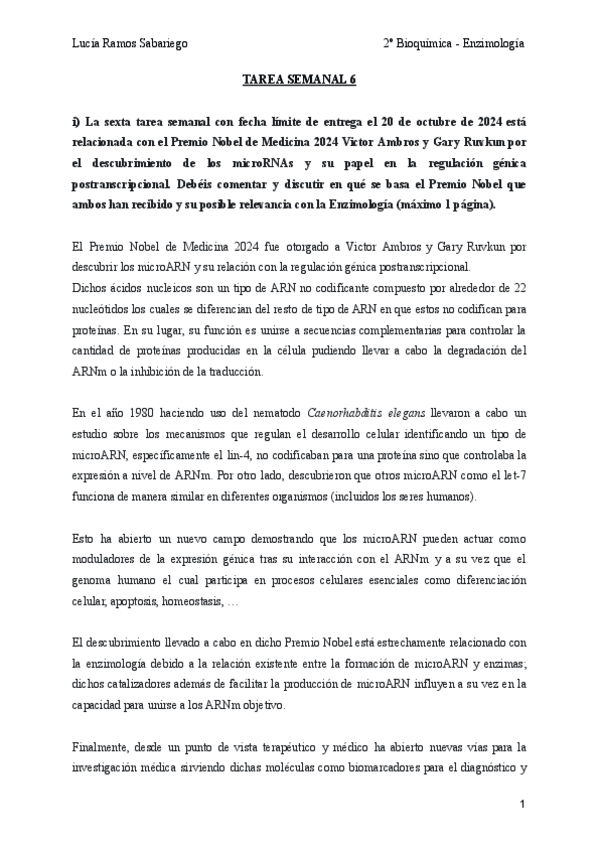 Lucía Ramos Sabariego

2º Bioquímica - Enzimología

TAREA SEMANAL 6

i) La sexta tarea semanal con fecha límite de entrega el 20 de octubre de 2024 está relacionada con el Premio Nobel de Medicina 2024 Victor Ambros y Gary Ruvkun por el descubrimiento de los microRNAs y su papel en la regulación génica postranscripcional. Debéis comentar y discutir en qué se basa el Premio Nobel que ambos han recibido y su posible relevancia con la Enzimología (máximo 1 página).

El Premio Nobel de Medicina 2024 fue otorgado a Victor Ambros y Gary Ruvkun por descubrir los microARN y su relación con la regulación génica postranscripcional.
Dichos ácidos nucleicos son un tipo de ARN no codificante compuesto por alrededor de 22 nucleótidos los cuales se diferencian del resto de tipo de ARN en que estos no codifican para proteínas. En su lugar, su función es unirse a secuencias complementarias para controlar la cantidad de proteínas producidas en la célula pudiendo llevar a cabo la degradación del ARNm o la inhibición de la traducción.

En el año 1980 haciendo uso del nematodo Caenorhabditis elegans llevaron a cabo un estudio sobre los mecanismos que regulan el desarrollo celular identificando un tipo de microARN, específicamente el lin-4, no codificaban para una proteína sino que controlaba la expresión a nivel de ARNm. Por otro lado, descubrieron que otros microARN como el let-7 funciona de manera similar en diferentes organismos (incluidos los seres humanos).

Esto ha abierto un nuevo campo demostrando que los microARN pueden actuar como moduladores de la expresión génica tras su interacción con el ARNm y a su vez que el genoma humano el cual participa en procesos celulares esenciales como diferenciación celular, apoptosis, homeostasis, …

El descubrimiento llevado a cabo en dicho Premio Nobel está estrechamente relacionado con la enzimología debido a la relación existente entre la formación de microARN y enzimas; dichos catalizadores además de facilitar la producción de microARN influyen a su vez en la capacidad para unirse a los ARNm objetivo.

Finalmente, desde un punto de vista terapéutico y médico ha abierto nuevas vías para la investigación médica sirviendo dichas moléculas como biomarcadores para el diagnóstico y

1